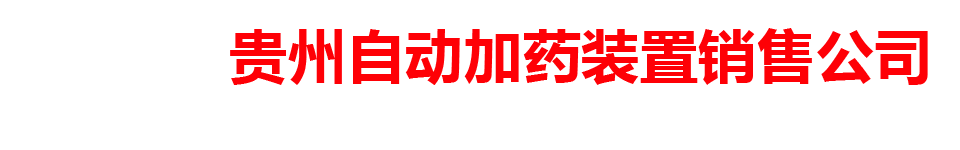 贵州自动加药装置销售公司